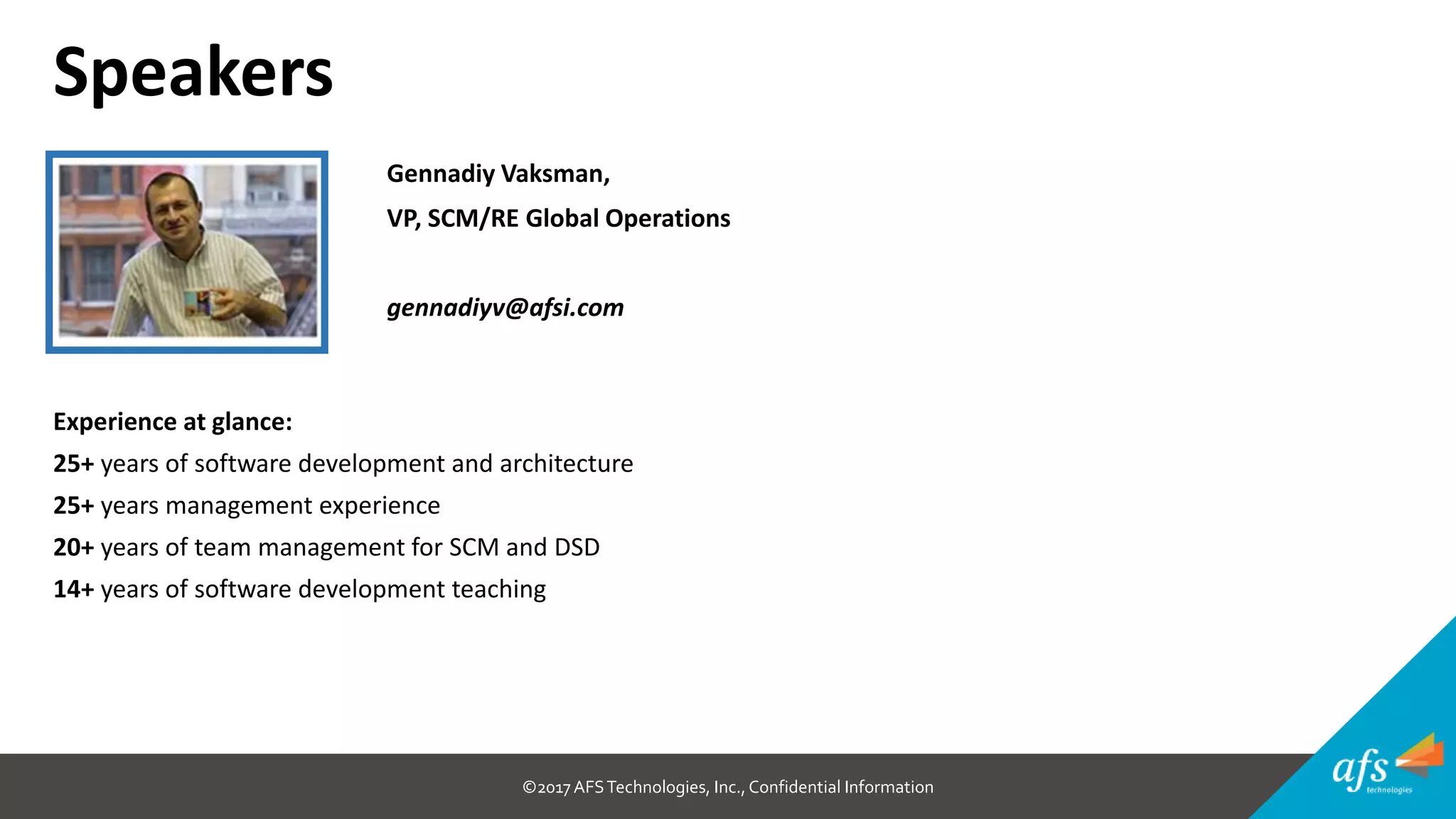 Speakers

Gennadiy Vaksman,

VP, SCM/RE Global Operations

gennadiyv@afsi.com

Experience at glance:

25+ years of software development and architecture

25+ years management experience

20+ years of team management for SCM and DSD

14+ years of software development teaching

©2017 AFS Technologies, Inc., Confidential Information

afs technologies